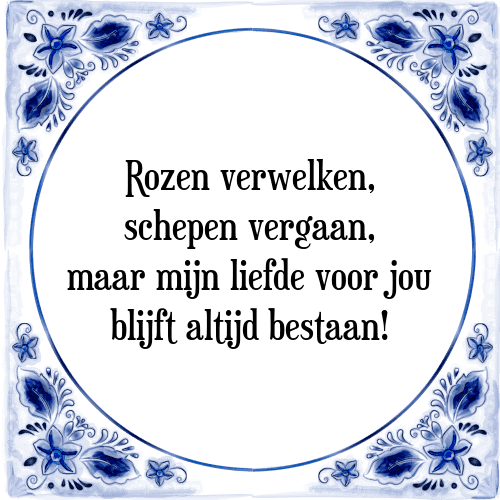 Rozen verwelken,
schepen vergaan,
maar mijn liefde voor jou
blijft altijd bestaan!